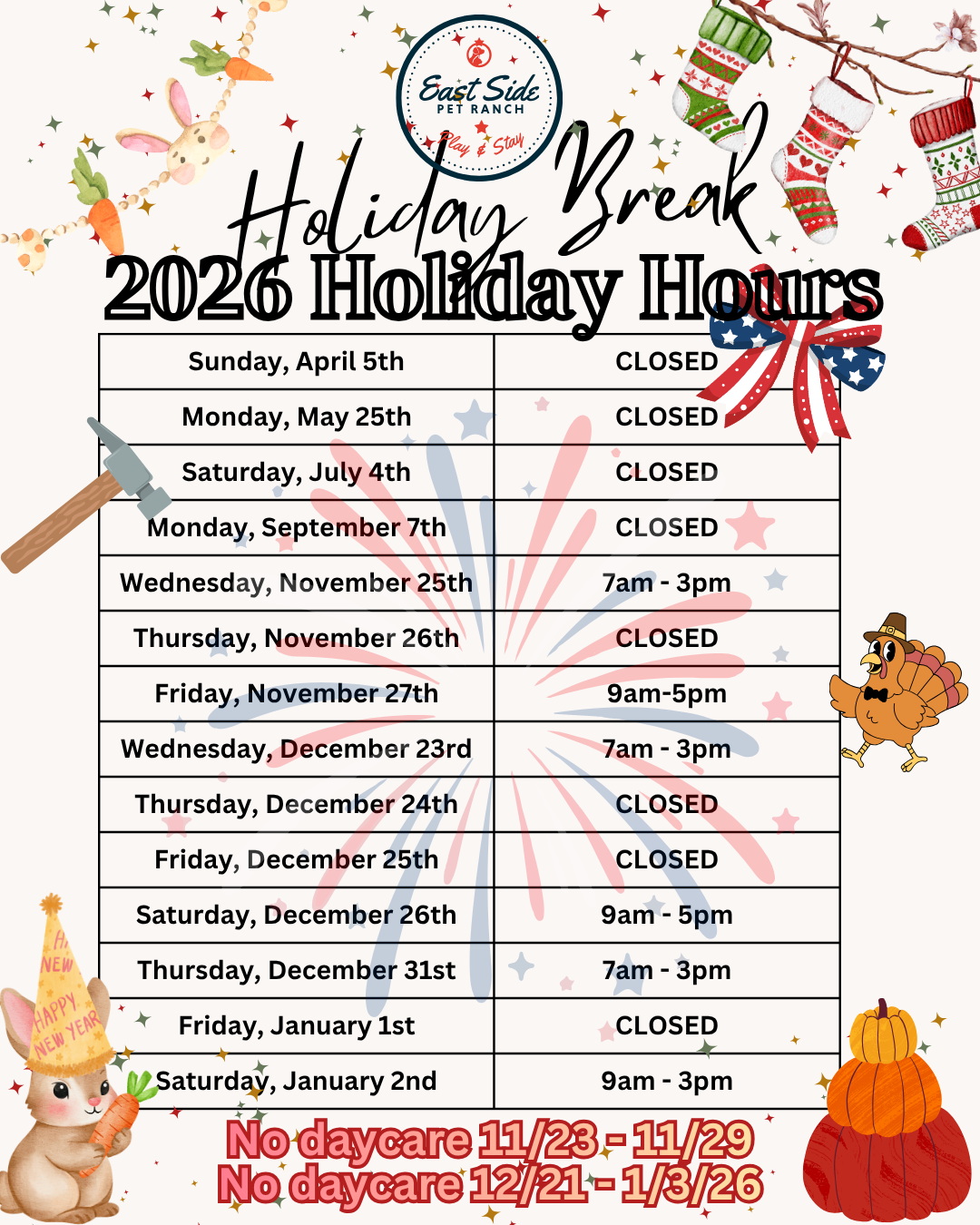 East Side
PET RANCH
Play & Stay

Holiday Break

2026 Holiday Hours

| Sunday, April 5th | CLOSED |
|---|---|
| Monday, May 25th | CLOSED |
| Saturday, July 4th | CLOSED |
| Monday, September 7th | CLOSED |
| Wednesday, November 25th | 7am - 3pm |
| Thursday, November 26th | CLOSED |
| Friday, November 27th | 9am-5pm |
| Wednesday, December 23rd | 7am - 3pm |
| Thursday, December 24th | CLOSED |
| Friday, December 25th | CLOSED |
| Saturday, December 26th | 9am - 5pm |
| Thursday, December 31st | 7am - 3pm |
| Friday, January 1st | CLOSED |
| Saturday, January 2nd | 9am - 3pm |

No daycare 11/23 - 11/29
No daycare 12/21 - 1/3/26

HAPPY NEW YEAR